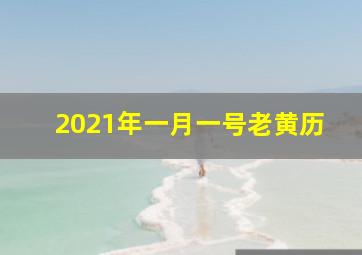 2021年一月一号老黄历